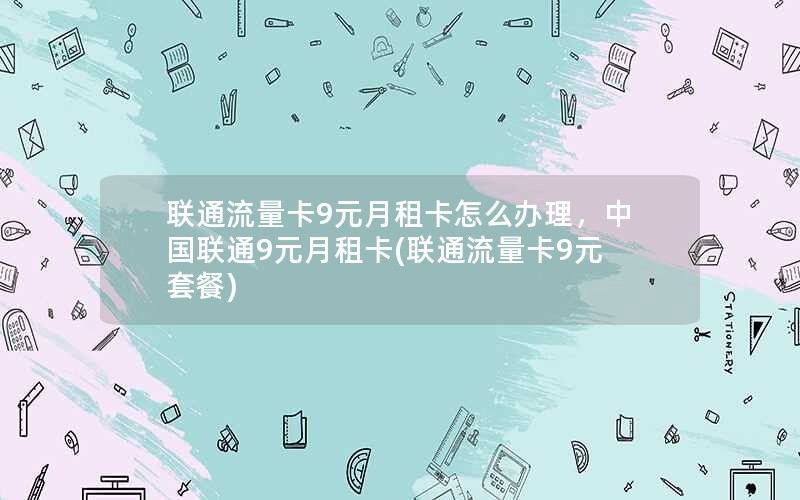 联通流量卡9元月租卡怎么办理，中国联通9元月租卡(联通流量卡9元套餐)

STATIONERY